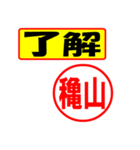 了解

穐山